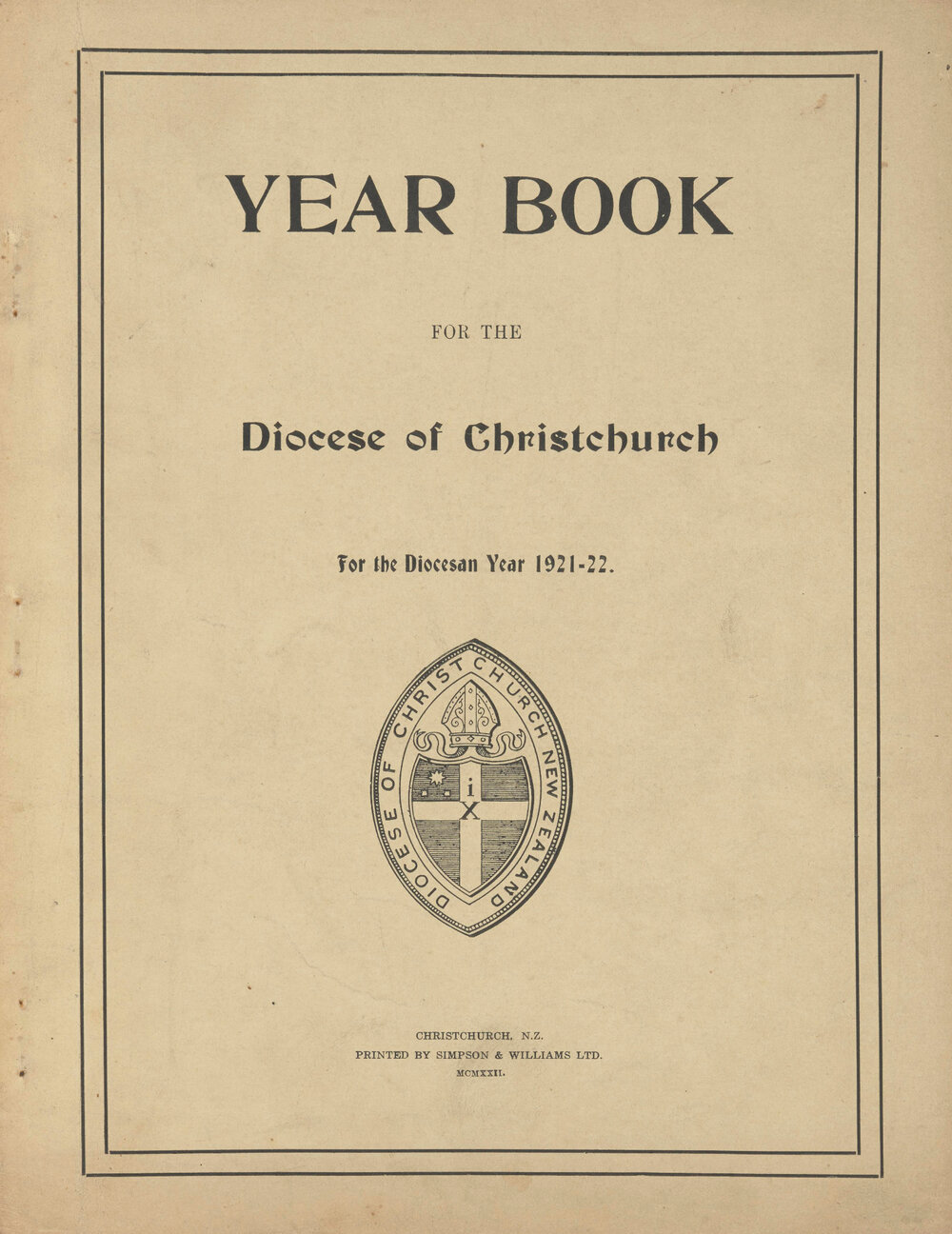 YEAR BOOK

FOR THE

Diocese of Christchurch

For the Diocesan Year 1921-22.

DIOCESE OF CHRIST CHURCH NEW ZEALAND

i
X

CHRISTCHURCH, N.Z.
PRINTED BY SIMPSON & WILLIAMS LTD.
MCMXXII.